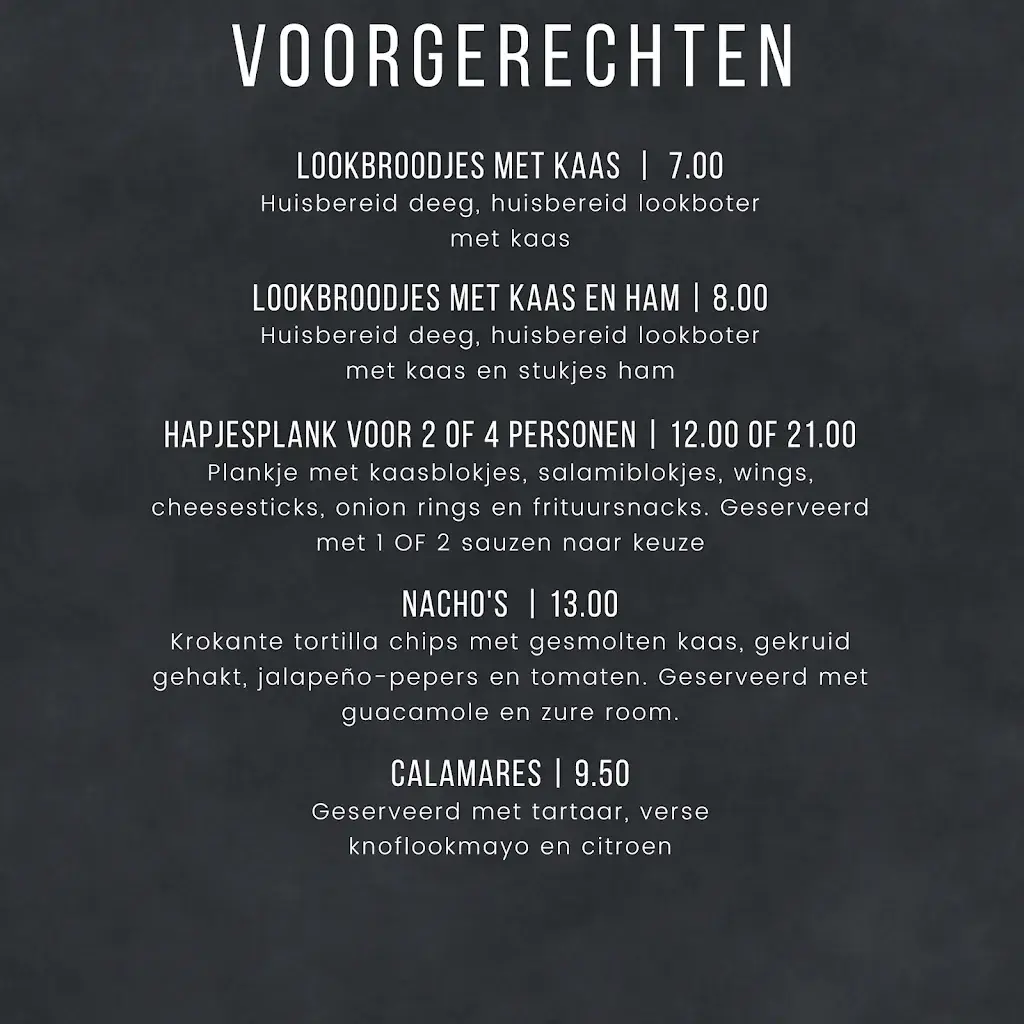 VOORGERECHTEN

LOOKBROODJES MET KAAS | 7.00
Huisbereid deeg, huisbereid lookboter met kaas

LOOKBROODJES MET KAAS EN HAM | 8.00
Huisbereid deeg, huisbereid lookboter met kaas en stukjes ham

HAPJESPLANK VOOR 2 OF 4 PERSONEN | 12.00 OF 21.00
Plankje met kaasblokjes, salamiblokjes, wings, cheesesticks, onion rings en frituursnacks. Geserveerd met 1 OF 2 sauzen naar keuze

NACHO'S | 13.00
Krokante tortilla chips met gesmolten kaas, gekruid gehakt, jalapeño-pepers en tomaten. Geserveerd met guacamole en zure room.

CALAMARES | 9.50
Geserveerd met tartaar, verse knoflookmayo en citroen